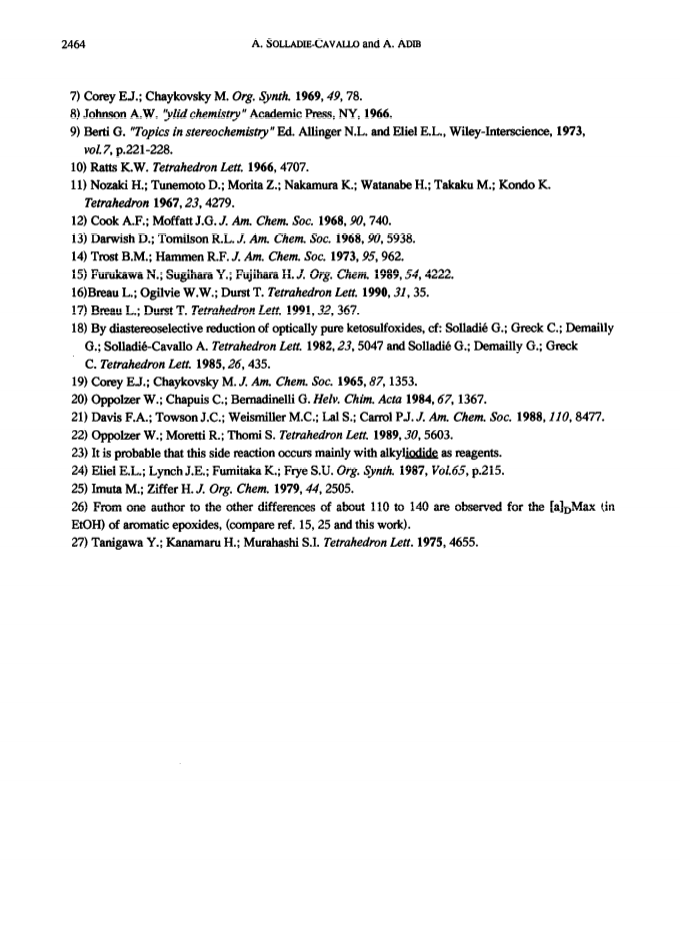 2464 A. SOLLADIE-CAVALLO and A. ADIB

7) Corey E.J.; Chaykovsky M. Org. Synth. 1969, 49, 78.
8) Johnson A.W. "ylid chemistry" Academic Press, NY, 1966.
9) Berti G. "Topics in stereochemistry" Ed. Allinger N.L. and Eliel E.L., Wiley-Interscience, 1973, vol.7, p.221-228.
10) Ratts K.W. Tetrahedron Lett. 1966, 4707.
11) Nozaki H.; Tunemoto D.; Morita Z.; Nakamura K.; Watanabe H.; Takaku M.; Kondo K. Tetrahedron 1967, 23, 4279.
12) Cook A.F.; Moffatt J.G. J. Am. Chem. Soc. 1968, 90, 740.
13) Darwish D.; Tomilson R.L. J. Am. Chem. Soc. 1968, 90, 5938.
14) Trost B.M.; Hammen R.F. J. Am. Chem. Soc. 1973, 95, 962.
15) Furukawa N.; Sugihara Y.; Fujihara H. J. Org. Chem. 1989, 54, 4222.
16)Breau L.; Ogilvie W.W.; Durst T. Tetrahedron Lett. 1990, 31, 35.
17) Breau L.; Durst T. Tetrahedron Lett. 1991, 32, 367.
18) By diastereoselective reduction of optically pure ketosulfoxides, cf: Solladié G.; Greck C.; Demailly G.; Solladié-Cavallo A. Tetrahedron Lett. 1982, 23, 5047 and Solladié G.; Demailly G.; Greck C. Tetrahedron Lett. 1985, 26, 435.
19) Corey E.J.; Chaykovsky M. J. Am. Chem. Soc. 1965, 87, 1353.
20) Oppolzer W.; Chapuis C.; Bernadinelli G. Helv. Chim. Acta 1984, 67, 1367.
21) Davis F.A.; Towson J.C.; Weismiller M.C.; Lal S.; Carrol P.J. J. Am. Chem. Soc. 1988, 110, 8477.
22) Oppolzer W.; Moretti R.; Thomi S. Tetrahedron Lett. 1989, 30, 5603.
23) It is probable that this side reaction occurs mainly with alkyliodide as reagents.
24) Eliel E.L.; Lynch J.E.; Fumitaka K.; Frye S.U. Org. Synth. 1987, Vol.65, p.215.
25) Imuta M.; Ziffer H. J. Org. Chem. 1979, 44, 2505.
26) From one author to the other differences of about 110 to 140 are observed for the $[a]_D$Max (in EtOH) of aromatic epoxides, (compare ref. 15, 25 and this work).
27) Tanigawa Y.; Kanamaru H.; Murahashi S.I. Tetrahedron Lett. 1975, 4655.